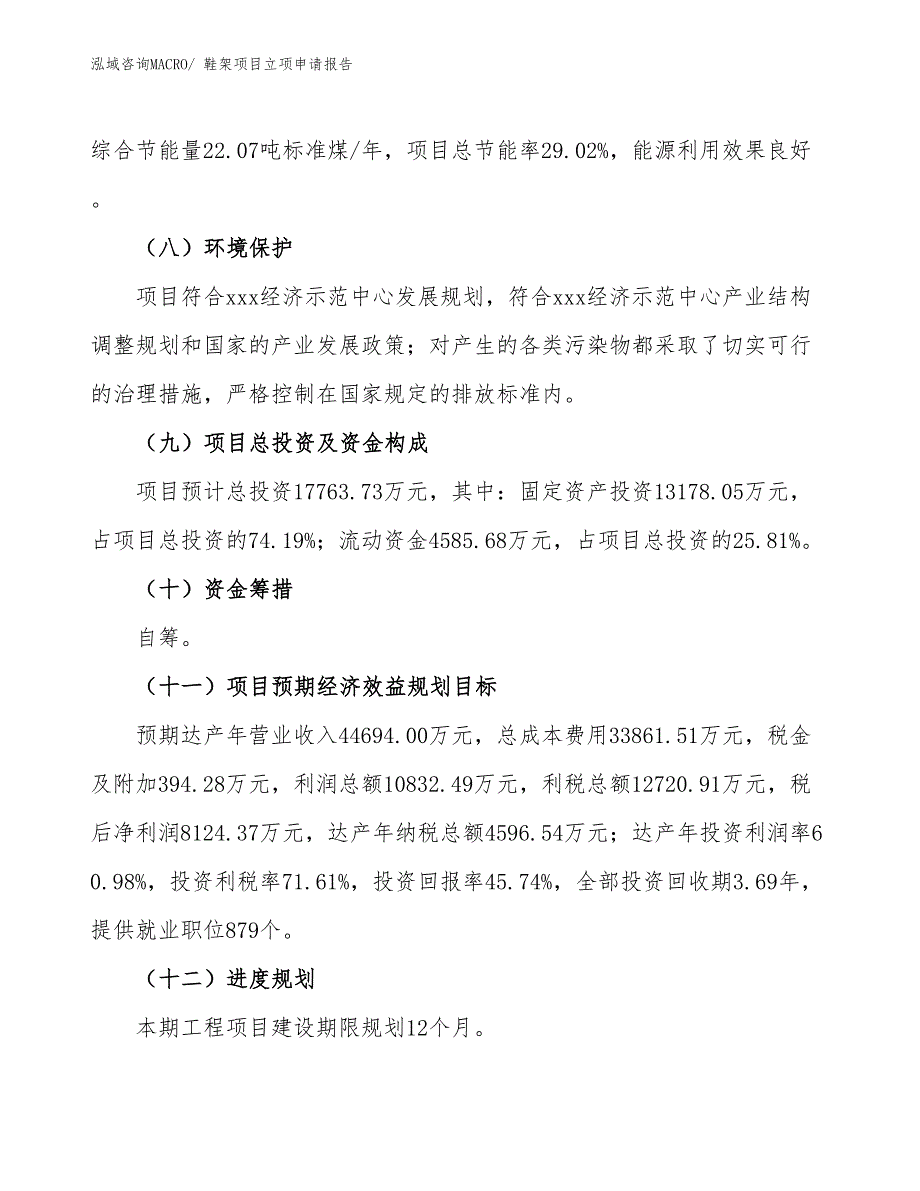 泓域咨询MACRO/ 鞋架项目立项申请报告

综合节能量22.07吨标准煤/年，项目总节能率29.02%，能源利用效果良好。

（八）环境保护

项目符合xxx经济示范中心发展规划，符合xxx经济示范中心产业结构调整规划和国家的产业发展政策；对产生的各类污染物都采取了切实可行的治理措施，严格控制在国家规定的排放标准内。

（九）项目总投资及资金构成

项目预计总投资17763.73万元，其中：固定资产投资13178.05万元，占项目总投资的74.19%；流动资金4585.68万元，占项目总投资的25.81%。

（十）资金筹措

自筹。

（十一）项目预期经济效益规划目标

预期达产年营业收入44694.00万元，总成本费用33861.51万元，税金及附加394.28万元，利润总额10832.49万元，利税总额12720.91万元，税后净利润8124.37万元，达产年纳税总额4596.54万元；达产年投资利润率60.98%，投资利税率71.61%，投资回报率45.74%，全部投资回收期3.69年，提供就业职位879个。

（十二）进度规划

本期工程项目建设期限规划12个月。